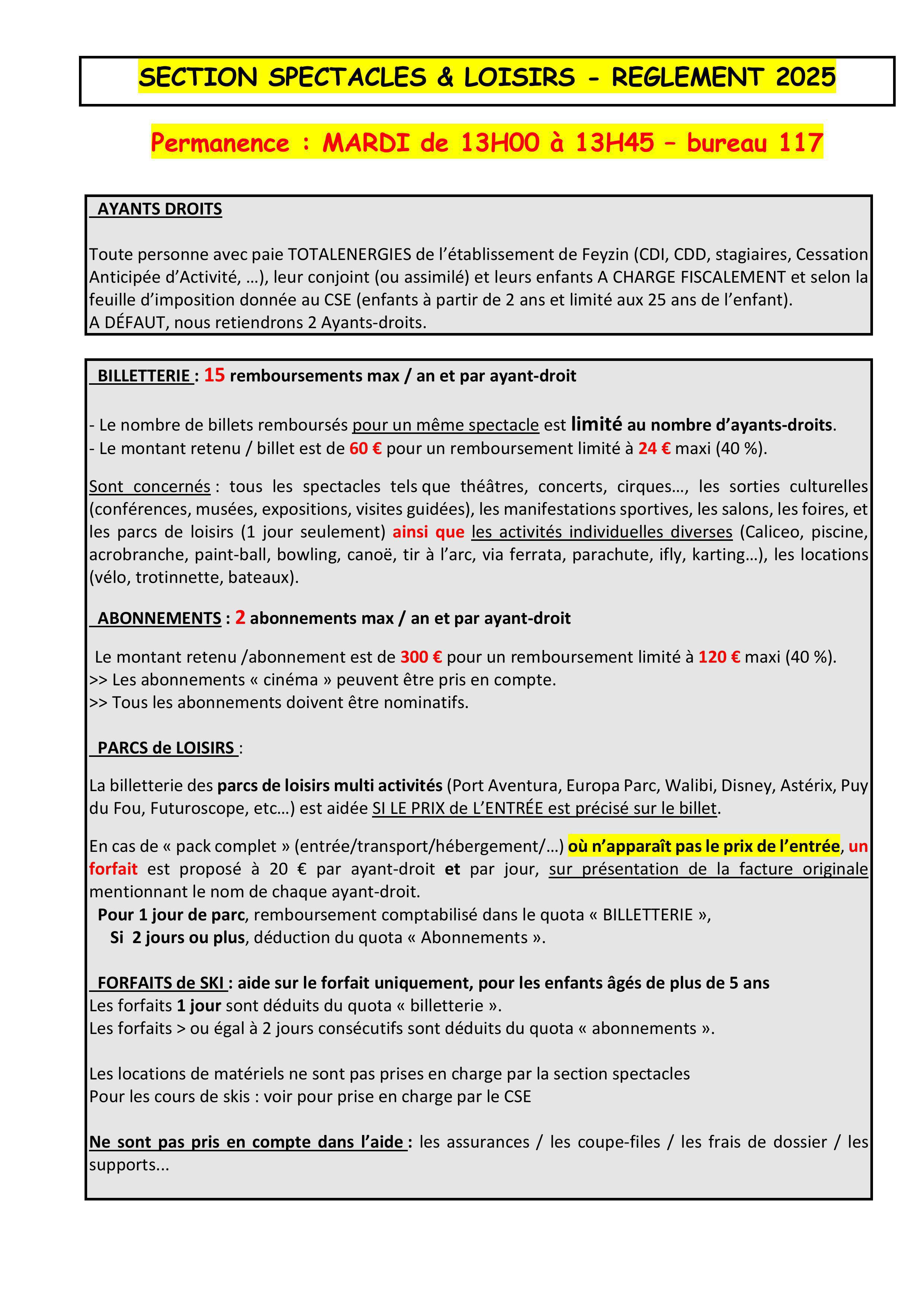 SECTION SPECTACLES & LOISIRS - REGLEMENT 2025

Permanence : MARDI de 13H00 à 13H45 – bureau 117

AYANTS DROITS

Toute personne avec paie TOTALENERGIES de l'établissement de Feyzin (CDI, CDD, stagiaires, Cessation Anticipée d'Activité, …), leur conjoint (ou assimilé) et leurs enfants A CHARGE FISCALEMENT et selon la feuille d'imposition donnée au CSE (enfants à partir de 2 ans et limité aux 25 ans de l'enfant).
A DÉFAUT, nous retiendrons 2 Ayants-droits.

BILLETTERIE : 15 remboursements max / an et par ayant-droit

- Le nombre de billets remboursés pour un même spectacle est limité au nombre d'ayants-droits.
- Le montant retenu / billet est de 60 € pour un remboursement limité à 24 € maxi (40 %).

Sont concernés : tous les spectacles tels que théâtres, concerts, cirques…, les sorties culturelles (conférences, musées, expositions, visites guidées), les manifestations sportives, les salons, les foires, et les parcs de loisirs (1 jour seulement) ainsi que les activités individuelles diverses (Caliceo, piscine, acrobranche, paint-ball, bowling, canoë, tir à l'arc, via ferrata, parachute, ifly, karting…), les locations (vélo, trotinnette, bateaux).

ABONNEMENTS : 2 abonnements max / an et par ayant-droit

Le montant retenu /abonnement est de 300 € pour un remboursement limité à 120 € maxi (40 %).
>> Les abonnements « cinéma » peuvent être pris en compte.
>> Tous les abonnements doivent être nominatifs.

PARCS de LOISIRS :

La billetterie des parcs de loisirs multi activités (Port Aventura, Europa Parc, Walibi, Disney, Astérix, Puy du Fou, Futuroscope, etc…) est aidée SI LE PRIX de L'ENTRÉE est précisé sur le billet.

En cas de « pack complet » (entrée/transport/hébergement/…) où n'apparaît pas le prix de l'entrée, un forfait est proposé à 20 € par ayant-droit et par jour, sur présentation de la facture originale mentionnant le nom de chaque ayant-droit.
Pour 1 jour de parc, remboursement comptabilisé dans le quota « BILLETTERIE »,
Si 2 jours ou plus, déduction du quota « Abonnements ».

FORFAITS de SKI : aide sur le forfait uniquement, pour les enfants âgés de plus de 5 ans
Les forfaits 1 jour sont déduits du quota « billetterie ».
Les forfaits > ou égal à 2 jours consécutifs sont déduits du quota « abonnements ».

Les locations de matériels ne sont pas prises en charge par la section spectacles
Pour les cours de skis : voir pour prise en charge par le CSE

Ne sont pas pris en compte dans l'aide : les assurances / les coupe-files / les frais de dossier / les supports...